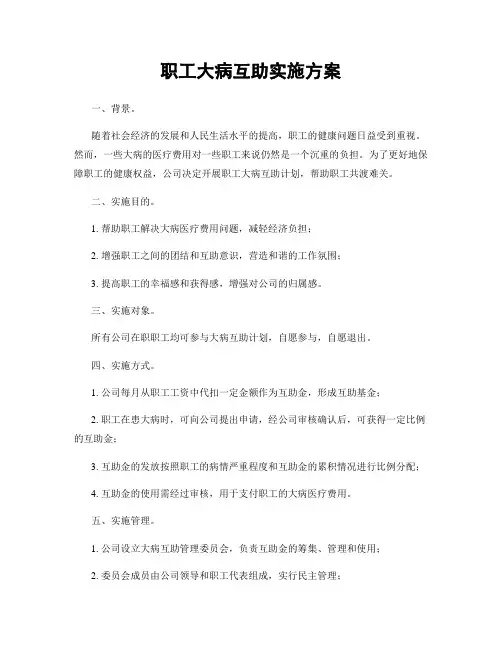 职工大病互助实施方案

一、背景。

随着社会经济的发展和人民生活水平的提高，职工的健康问题日益受到重视。然而，一些大病的医疗费用对一些职工来说仍然是一个沉重的负担。为了更好地保障职工的健康权益，公司决定开展职工大病互助计划，帮助职工共渡难关。

二、实施目的。

1. 帮助职工解决大病医疗费用问题，减轻经济负担；

2. 增强职工之间的团结和互助意识，营造和谐的工作氛围；

3. 提高职工的幸福感和获得感，增强对公司的归属感。

三、实施对象。

所有公司在职职工均可参与大病互助计划，自愿参与，自愿退出。

四、实施方式。

1. 公司每月从职工工资中代扣一定金额作为互助金，形成互助基金；

2. 职工在患大病时，可向公司提出申请，经公司审核确认后，可获得一定比例的互助金；

3. 互助金的发放按照职工的病情严重程度和互助金的累积情况进行比例分配；

4. 互助金的使用需经过审核，用于支付职工的大病医疗费用。

五、实施管理。

1. 公司设立大病互助管理委员会，负责互助金的筹集、管理和使用；

2. 委员会成员由公司领导和职工代表组成，实行民主管理；